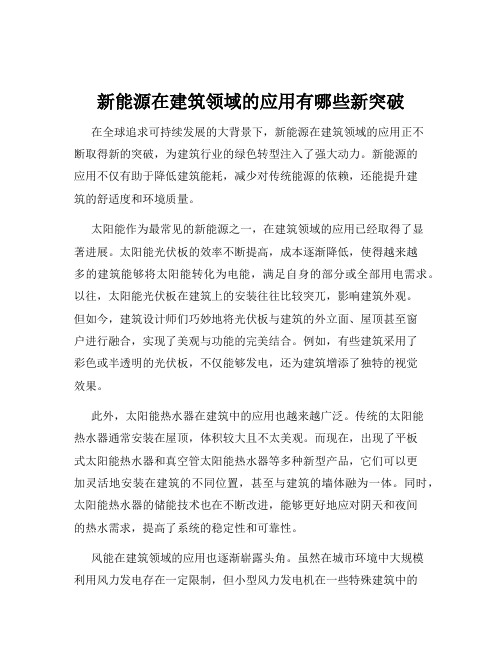 新能源在建筑领域的应用有哪些新突破

在全球追求可持续发展的大背景下，新能源在建筑领域的应用正不断取得新的突破，为建筑行业的绿色转型注入了强大动力。新能源的应用不仅有助于降低建筑能耗，减少对传统能源的依赖，还能提升建筑的舒适度和环境质量。

太阳能作为最常见的新能源之一，在建筑领域的应用已经取得了显著进展。太阳能光伏板的效率不断提高，成本逐渐降低，使得越来越多的建筑能够将太阳能转化为电能，满足自身的部分或全部用电需求。以往，太阳能光伏板在建筑上的安装往往比较突兀，影响建筑外观。但如今，建筑设计师们巧妙地将光伏板与建筑的外立面、屋顶甚至窗户进行融合，实现了美观与功能的完美结合。例如，有些建筑采用了彩色或半透明的光伏板，不仅能够发电，还为建筑增添了独特的视觉效果。

此外，太阳能热水器在建筑中的应用也越来越广泛。传统的太阳能热水器通常安装在屋顶，体积较大且不太美观。而现在，出现了平板式太阳能热水器和真空管太阳能热水器等多种新型产品，它们可以更加灵活地安装在建筑的不同位置，甚至与建筑的墙体融为一体。同时，太阳能热水器的储能技术也在不断改进，能够更好地应对阴天和夜间的热水需求，提高了系统的稳定性和可靠性。

风能在建筑领域的应用也逐渐崭露头角。虽然在城市环境中大规模利用风力发电存在一定限制，但小型风力发电机在一些特殊建筑中的